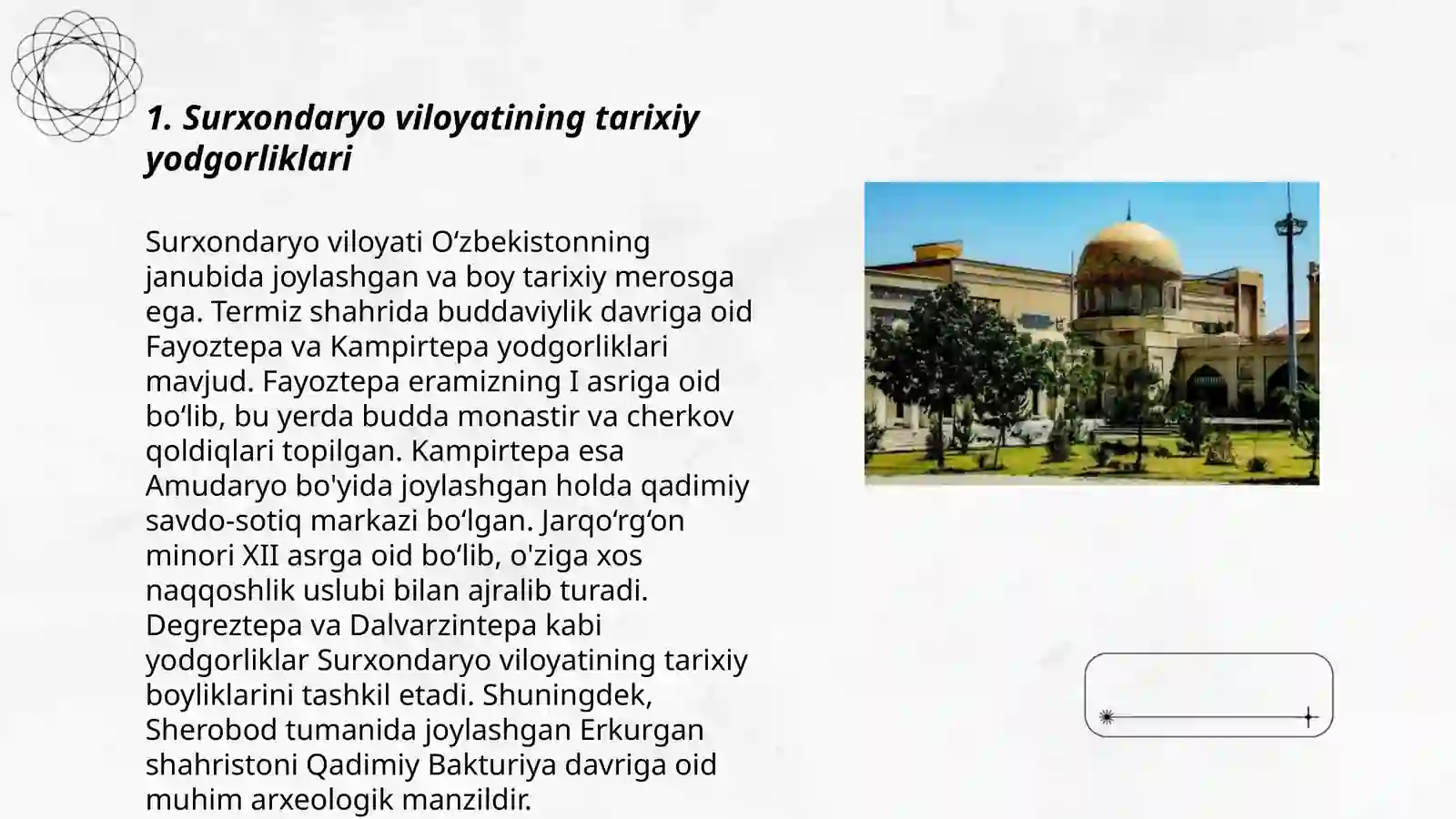 1. Surxondaryo viloyatining tarixiy yodgorliklari

Surxondaryo viloyati O‘zbekistonning janubida joylashgan va boy tarixiy merosga ega. Termiz shahrida buddaviylik davriga oid Fayoztepa va Kampirtepa yodgorliklari mavjud. Fayoztepa eramizning I asriga oid bo‘lib, bu yerda budda monastir va cherkov qoldiqlari topilgan. Kampirtepa esa Amudaryo bo'yida joylashgan holda qadimiy savdo-sotiq markazi bo‘lgan. Jarqo‘rg‘on minori XII asrga oid bo‘lib, o'ziga xos naqqoshlik uslubi bilan ajralib turadi. Degreztepa va Dalvarzintepa kabi yodgorliklar Surxondaryo viloyatining tarixiy boyliklarini tashkil etadi. Shuningdek, Sherobod tumanida joylashgan Erkurgan shahristoni Qadimiy Bakturiya davriga oid muhim arxeologik manzildir.